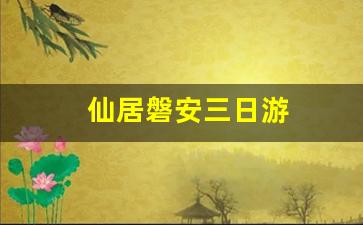 仙居磐安三日游